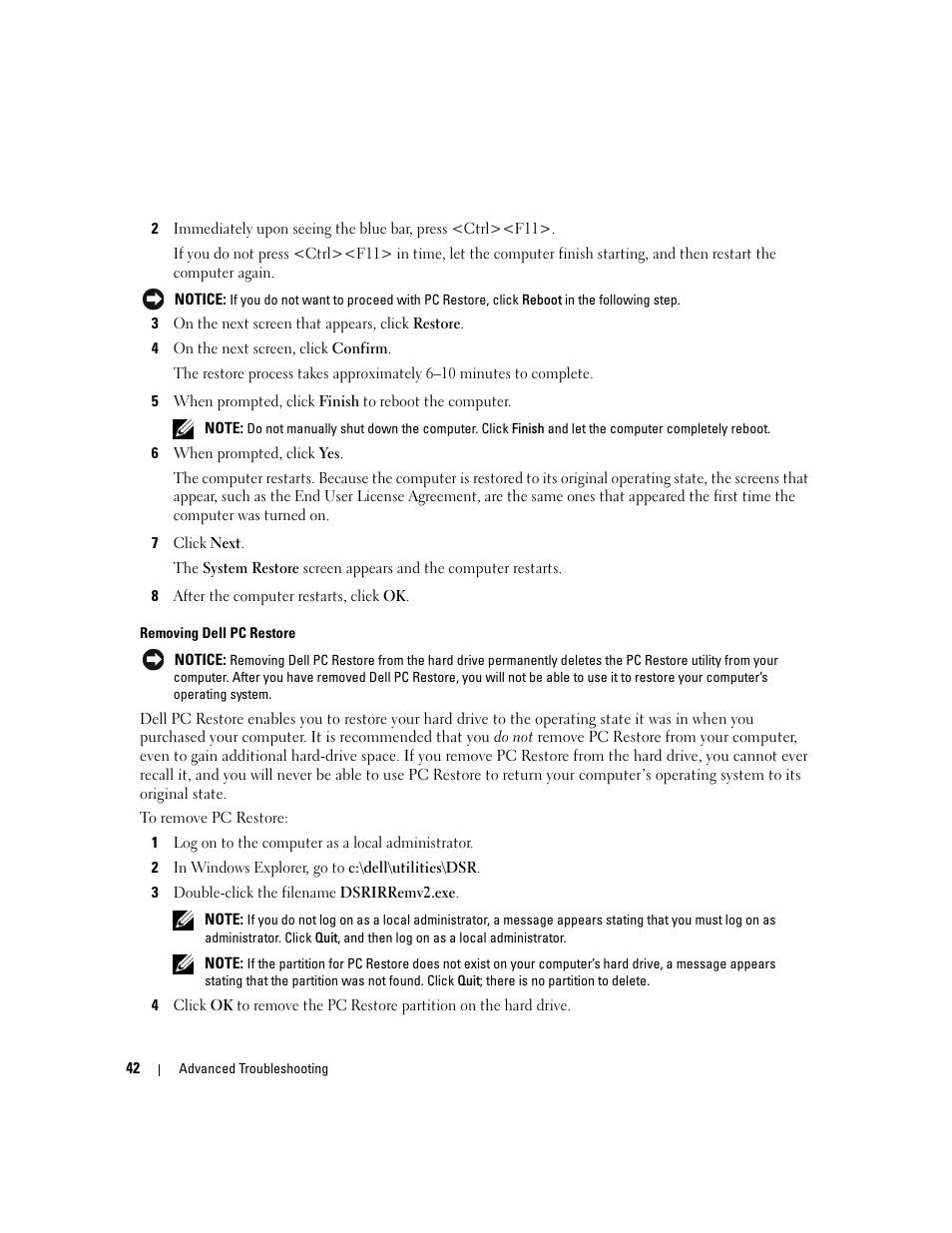 2 Immediately upon seeing the blue bar, press <Ctrl><F11>.

If you do not press <Ctrl><F11> in time, let the computer finish starting, and then restart the computer again.

NOTICE: If you do not want to proceed with PC Restore, click Reboot in the following step.

3 On the next screen that appears, click Restore.

4 On the next screen, click Confirm.

The restore process takes approximately 6–10 minutes to complete.

5 When prompted, click Finish to reboot the computer.

NOTE: Do not manually shut down the computer. Click Finish and let the computer completely reboot.

6 When prompted, click Yes.

The computer restarts. Because the computer is restored to its original operating state, the screens that appear, such as the End User License Agreement, are the same ones that appeared the first time the computer was turned on.

7 Click Next.

The System Restore screen appears and the computer restarts.

8 After the computer restarts, click OK.

Removing Dell PC Restore

NOTICE: Removing Dell PC Restore from the hard drive permanently deletes the PC Restore utility from your computer. After you have removed Dell PC Restore, you will not be able to use it to restore your computer's operating system.

Dell PC Restore enables you to restore your hard drive to the operating state it was in when you purchased your computer. It is recommended that you do not remove PC Restore from your computer, even to gain additional hard-drive space. If you remove PC Restore from the hard drive, you cannot ever recall it, and you will never be able to use PC Restore to return your computer's operating system to its original state.

To remove PC Restore:

1 Log on to the computer as a local administrator.

2 In Windows Explorer, go to c:\dell\utilities\DSR.

3 Double-click the filename DSRIRRemv2.exe.

NOTE: If you do not log on as a local administrator, a message appears stating that you must log on as administrator. Click Quit, and then log on as a local administrator.

NOTE: If the partition for PC Restore does not exist on your computer's hard drive, a message appears stating that the partition was not found. Click Quit; there is no partition to delete.

4 Click OK to remove the PC Restore partition on the hard drive.

42 | Advanced Troubleshooting